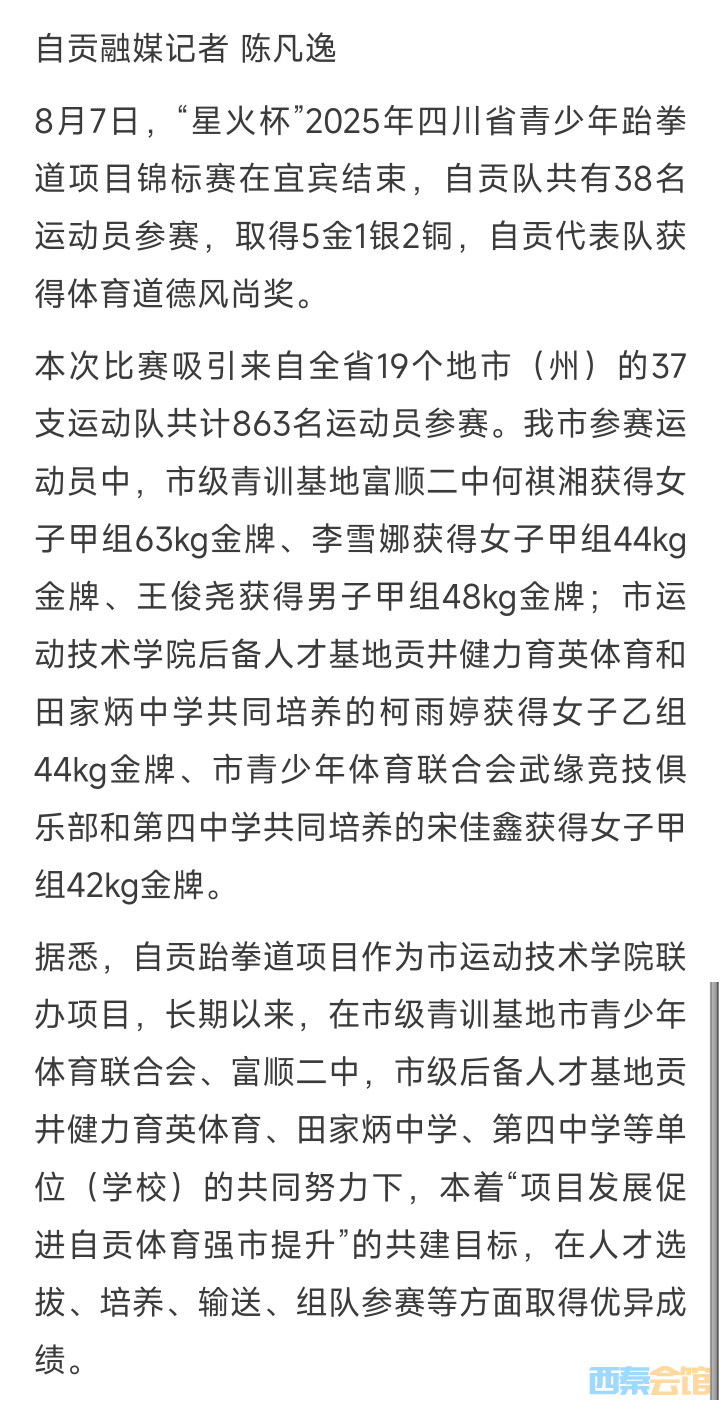 自贡融媒记者 陈凡逸

8月7日，“星火杯”2025年四川省青少年跆拳道项目锦标赛在宜宾结束，自贡队共有38名运动员参赛，取得5金1银2铜，自贡代表队获得体育道德风尚奖。

本次比赛吸引来自全省19个地市（州）的37支运动队共计863名运动员参赛。我市参赛运动员中，市级青训基地富顺二中何祺湘获得女子甲组63kg金牌、李雪娜获得女子甲组44kg金牌、王俊尧获得男子甲组48kg金牌；市运动技术学院后备人才基地贡井健力育英体育和田家炳中学共同培养的柯雨婷获得女子乙组44kg金牌、市青少年体育联合会武缘竞技俱乐部和第四中学共同培养的宋佳鑫获得女子甲组42kg金牌。

据悉，自贡跆拳道项目作为市运动技术学院联办项目，长期以来，在市级青训基地市青少年体育联合会、富顺二中，市级后备人才基地贡井健力育英体育、田家炳中学、第四中学等单位（学校）的共同努力下，本着“项目发展促进自贡体育强市提升”的共建目标，在人才选拔、培养、输送、组队参赛等方面取得优异成绩。

西秦会馆